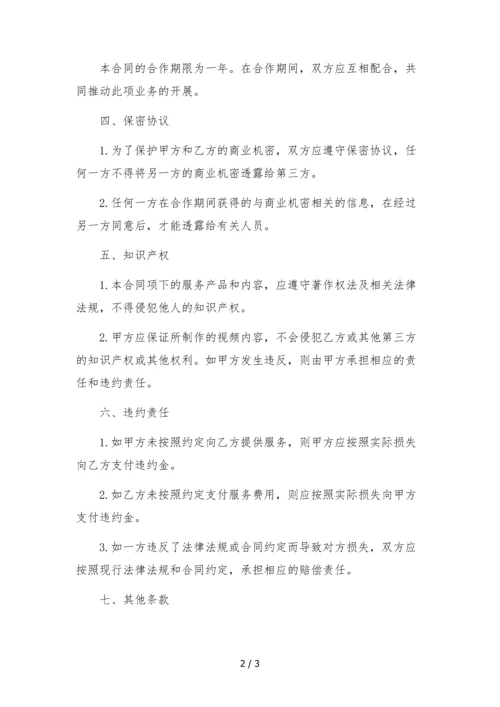 本合同的合作期限为一年。在合作期间，双方应互相配合，共同推动此项业务的开展。

四、保密协议

1. 为了保护甲方和乙方的商业机密，双方应遵守保密协议，任何一方不得将另一方的商业机密透露给第三方。

2. 任何一方在合作期间获得的与商业机密相关的信息，在经过另一方同意后，才能透露给有关人员。

五、知识产权

1. 本合同项下的服务产品和内容，应遵守著作权法及相关法律法规，不得侵犯他人的知识产权。

2. 甲方应保证所制作的视频内容，不会侵犯乙方或其他第三方的知识产权或其他权利。如甲方发生违反，则由甲方承担相应的责任和违约责任。

六、违约责任

1. 如甲方未按照约定向乙方提供服务，则甲方应按照实际损失向乙方支付违约金。

2. 如乙方未按照约定支付服务费用，则应按照实际损失向甲方支付违约金。

3. 如一方违反了法律法规或合同约定而导致对方损失，双方应按照现行法律法规和合同约定，承担相应的赔偿责任。

七、其他条款

2 / 3